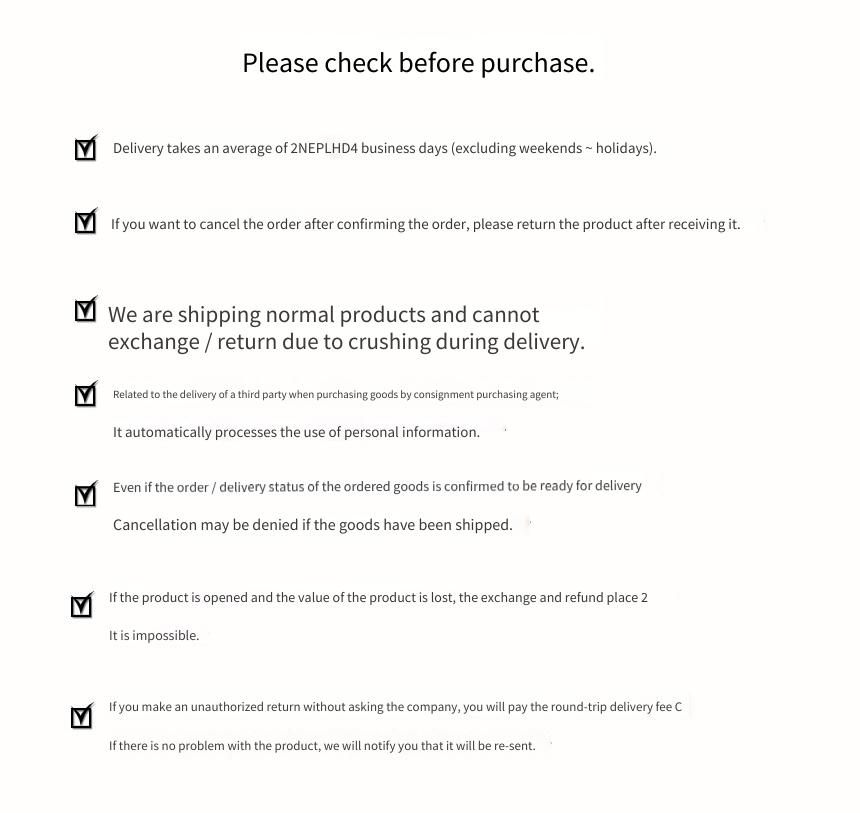 Please check before purchase.

Delivery takes an average of 2NEPLHD4 business days (excluding weekends ~ holidays).

If you want to cancel the order after confirming the order, please return the product after receiving it.

We are shipping normal products and cannot exchange / return due to crushing during delivery.

Related to the delivery of a third party when purchasing goods by consignment purchasing agent;

It automatically processes the use of personal information.

Even if the order / delivery status of the ordered goods is confirmed to be ready for delivery

Cancellation may be denied if the goods have been shipped.

If the product is opened and the value of the product is lost, the exchange and refund place 2

It is impossible.

If you make an unauthorized return without asking the company, you will pay the round-trip delivery fee C

If there is no problem with the product, we will notify you that it will be re-sent.